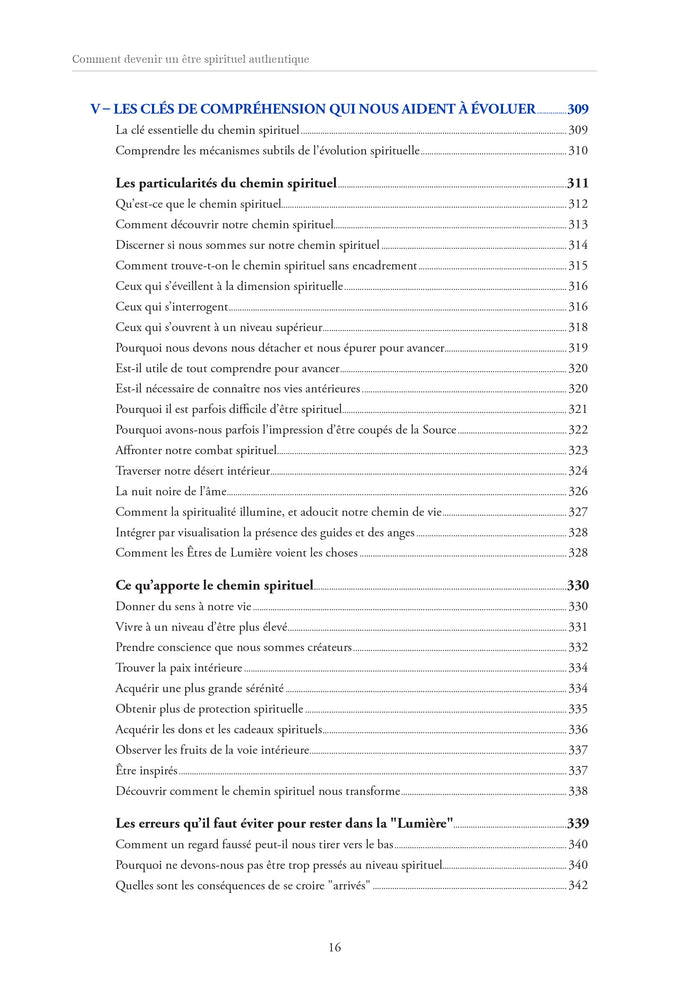 Comment devenir un être spirituel authentique

V – LES CLÉS DE COMPRÉHENSION QUI NOUS AIDENT À ÉVOLUER 309
La clé essentielle du chemin spirituel 309
Comprendre les mécanismes subtils de l'évolution spirituelle 310

Les particularités du chemin spirituel 311
Qu'est-ce que le chemin spirituel 312
Comment découvrir notre chemin spirituel 313
Discerner si nous sommes sur notre chemin spirituel 314
Comment trouve-t-on le chemin spirituel sans encadrement 315
Ceux qui s'éveillent à la dimension spirituelle 316
Ceux qui s'interrogent 316
Ceux qui s'ouvrent à un niveau supérieur 318
Pourquoi nous devons nous détacher et nous épurer pour avancer 319
Est-il utile de tout comprendre pour avancer 320
Est-il nécessaire de connaitre nos vies antérieures 320
Pourquoi il est parfois difficile d'être spirituel 321
Pourquoi avons-nous parfois l'impression d'être coupés de la Source 322
Affronter notre combat spirituel 323
Traverser notre désert intérieur 324
La nuit noire de l'âme 326
Comment la spiritualité illumine, et adoucit notre chemin de vie 327
Intégrer par visualisation la présence des guides et des anges 328
Comment les Êtres de Lumière voient les choses 328

Ce qu'apporte le chemin spirituel 330
Donner du sens à notre vie 330
Vivre à un niveau d'être plus élevé 331
Prendre conscience que nous sommes créateurs 332
Trouver la paix intérieure 334
Acquérir une plus grande sérénité 334
Obtenir plus de protection spirituelle 335
Acquérir les dons et les cadeaux spirituels 336
Observer les fruits de la voie intérieure 337
Être inspirés 337
Découvrir comment le chemin spirituel nous transforme 338

Les erreurs qu'il faut éviter pour rester dans la "Lumière" 339
Comment un regard faussé peut-il nous tirer vers le bas 340
Pourquoi ne devons-nous pas être trop pressés au niveau spirituel 340
Quelles sont les conséquences de se croire "arrivés" 342

16